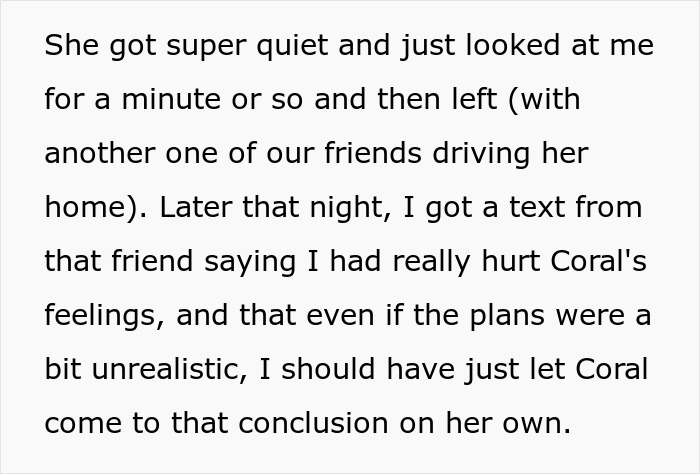 She got super quiet and just looked at me for a minute or so and then left (with another one of our friends driving her home). Later that night, I got a text from that friend saying I had really hurt Coral's feelings, and that even if the plans were a bit unrealistic, I should have just let Coral come to that conclusion on her own.